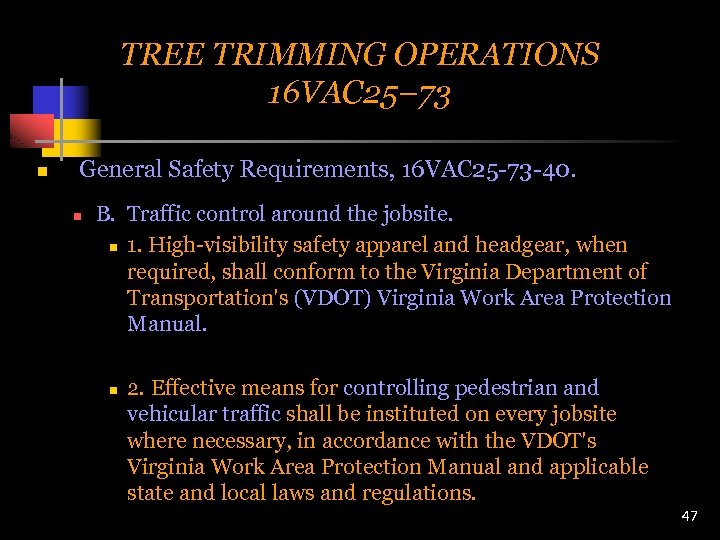 TREE TRIMMING OPERATIONS
16VAC25–73

General Safety Requirements, 16VAC25-73-40.

B. Traffic control around the jobsite.

1. High-visibility safety apparel and headgear, when required, shall conform to the Virginia Department of Transportation's (VDOT) Virginia Work Area Protection Manual.

2. Effective means for controlling pedestrian and vehicular traffic shall be instituted on every jobsite where necessary, in accordance with the VDOT's Virginia Work Area Protection Manual and applicable state and local laws and regulations.

47